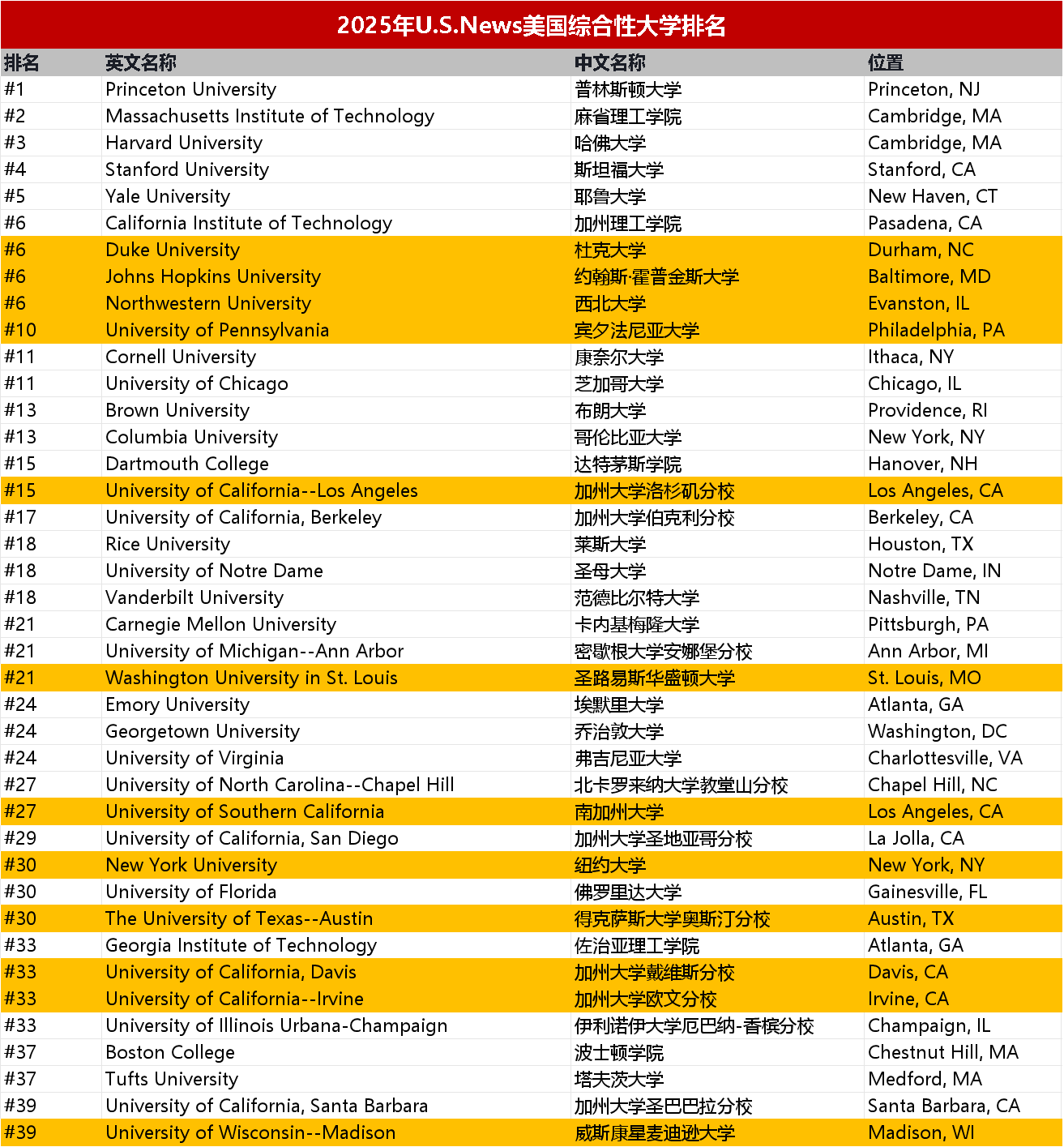 2025年U.S.News美国综合性大学排名

| 排名 | 英文名称 | 中文名称 | 位置 |
|---|---|---|---|
| #1 | Princeton University | 普林斯顿大学 | Princeton, NJ |
| #2 | Massachusetts Institute of Technology | 麻省理工学院 | Cambridge, MA |
| #3 | Harvard University | 哈佛大学 | Cambridge, MA |
| #4 | Stanford University | 斯坦福大学 | Stanford, CA |
| #5 | Yale University | 耶鲁大学 | New Haven, CT |
| #6 | California Institute of Technology | 加州理工学院 | Pasadena, CA |
| #6 | Duke University | 杜克大学 | Durham, NC |
| #6 | Johns Hopkins University | 约翰斯·霍普金斯大学 | Baltimore, MD |
| #6 | Northwestern University | 西北大学 | Evanston, IL |
| #10 | University of Pennsylvania | 宾夕法尼亚大学 | Philadelphia, PA |
| #11 | Cornell University | 康奈尔大学 | Ithaca, NY |
| #11 | University of Chicago | 芝加哥大学 | Chicago, IL |
| #13 | Brown University | 布朗大学 | Providence, RI |
| #13 | Columbia University | 哥伦比亚大学 | New York, NY |
| #15 | Dartmouth College | 达特茅斯学院 | Hanover, NH |
| #15 | University of California--Los Angeles | 加州大学洛杉矶分校 | Los Angeles, CA |
| #17 | University of California, Berkeley | 加州大学伯克利分校 | Berkeley, CA |
| #18 | Rice University | 莱斯大学 | Houston, TX |
| #18 | University of Notre Dame | 圣母大学 | Notre Dame, IN |
| #18 | Vanderbilt University | 范德比尔特大学 | Nashville, TN |
| #21 | Carnegie Mellon University | 卡内基梅隆大学 | Pittsburgh, PA |
| #21 | University of Michigan--Ann Arbor | 密歇根大学安娜堡分校 | Ann Arbor, MI |
| #21 | Washington University in St. Louis | 圣路易斯华盛顿大学 | St. Louis, MO |
| #24 | Emory University | 埃默里大学 | Atlanta, GA |
| #24 | Georgetown University | 乔治敦大学 | Washington, DC |
| #24 | University of Virginia | 弗吉尼亚大学 | Charlottesville, VA |
| #27 | University of North Carolina--Chapel Hill | 北卡罗来纳大学教堂山分校 | Chapel Hill, NC |
| #27 | University of Southern California | 南加州大学 | Los Angeles, CA |
| #29 | University of California, San Diego | 加州大学圣地亚哥分校 | La Jolla, CA |
| #30 | New York University | 纽约大学 | New York, NY |
| #30 | University of Florida | 佛罗里达大学 | Gainesville, FL |
| #30 | The University of Texas--Austin | 得克萨斯大学奥斯汀分校 | Austin, TX |
| #33 | Georgia Institute of Technology | 佐治亚理工学院 | Atlanta, GA |
| #33 | University of California, Davis | 加州大学戴维斯分校 | Davis, CA |
| #33 | University of California--Irvine | 加州大学欧文分校 | Irvine, CA |
| #33 | University of Illinois Urbana-Champaign | 伊利诺伊大学厄巴纳-香槟分校 | Champaign, IL |
| #37 | Boston College | 波士顿学院 | Chestnut Hill, MA |
| #37 | Tufts University | 塔夫茨大学 | Medford, MA |
| #39 | University of California, Santa Barbara | 加州大学圣巴巴拉分校 | Santa Barbara, CA |
| #39 | University of Wisconsin--Madison | 威斯康星麦迪逊大学 | Madison, WI |